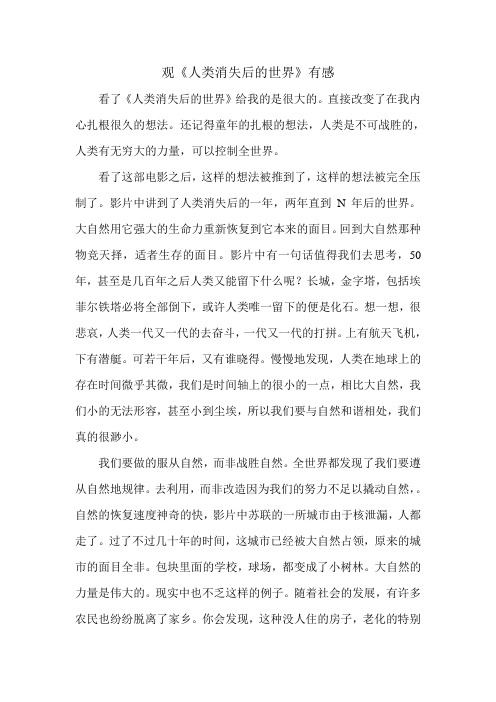 观《人类消失后的世界》有感

看了《人类消失后的世界》给我的是很大的。直接改变了在我内心扎根很久的想法。还记得童年的扎根的想法，人类是不可战胜的，人类有无穷大的力量，可以控制全世界。

看了这部电影之后，这样的想法被推到了，这样的想法被完全压制了。影片中讲到了人类消失后的一年，两年直到 N 年后的世界。大自然用它强大的生命力重新恢复到它本来的面目。回到大自然那种物竞天择，适者生存的面目。影片中有一句话值得我们去思考，50年，甚至是几百年之后人类又能留下什么呢？长城，金字塔，包括埃菲尔铁塔必将全部倒下，或许人类唯一留下的便是化石。想一想，很悲哀，人类一代又一代的去奋斗，一代又一代的打拼。上有航天飞机，下有潜艇。可若干年后，又有谁晓得。慢慢地发现，人类在地球上的存在时间微乎其微，我们是时间轴上的很小的一点，相比大自然，我们小的无法形容，甚至小到尘埃，所以我们要与自然和谐相处，我们真的很渺小。

我们要做的服从自然，而非战胜自然。全世界都发现了我们要遵从自然地规律。去利用，而非改造因为我们的努力不足以撬动自然，。自然的恢复速度神奇的快，影片中苏联的一所城市由于核泄漏，人都走了。过了不过几十年的时间，这城市已经被大自然占领，原来的城市的面目全非。包块里面的学校，球场，都变成了小树林。大自然的力量是伟大的。现实中也不乏这样的例子。随着社会的发展，有许多农民也纷纷脱离了家乡。你会发现，这种没人住的房子，老化的特别